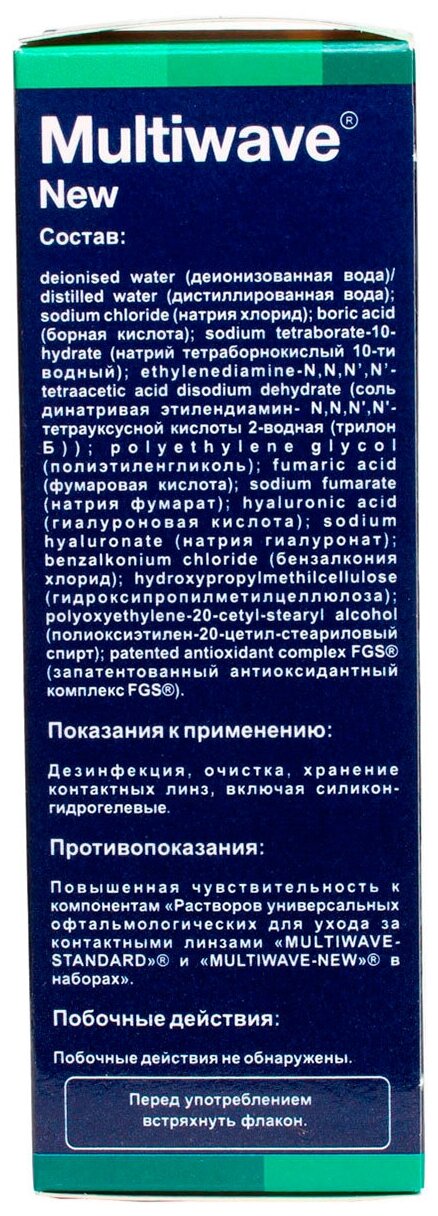 Multiwave®
New

Состав:

deionised water (деионизованная вода)/ distilled water (дистиллированная вода); sodium chloride (натрия хлорид); boric acid (борная кислота); sodium tetraborate-10-hydrate (натрий тетраборнокислый 10-ти водный); ethylenediamine-N,N,N',N'-tetraacetic acid disodium dehydrate (соль динатривая этилендиамин- N,N,N',N'-тетрауксусной кислоты 2-водная (трилон Б)); polyethylene glycol (полиэтиленгликоль); fumaric acid (фумаровая кислота); sodium fumarate (натрия фумарат); hyaluronic acid (гиалуроновая кислота); sodium hyaluronate (натрия гиалуронат); benzalkonium chloride (бензалкония хлорид); hydroxypropylmethilcellulose (гидроксипропилметилцеллюлоза); polyoxyethylene-20-cetyl-stearyl alcohol (полиоксиэтилен-20-цетил-стеариловый спирт); patented antioxidant complex FGS® (запатентованный антиоксидантный комплекс FGS®).

Показания к применению:

Дезинфекция, очистка, хранение контактных линз, включая силикон-гидрогелевые.

Противопоказания:

Повышенная чувствительность к компонентам «Растворов универсальных офтальмологических для ухода за контактными линзами «MULTIWAVE-STANDARD»® и «MULTIWAVE-NEW»® в наборах».

Побочные действия:

Побочные действия не обнаружены.

Перед употреблением встряхнуть флакон.